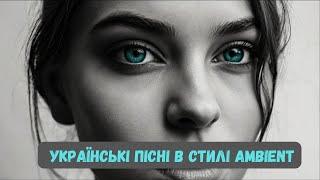 УКРАЇНСЬКІ ПІСНІ В СТИЛІ AMBIENT